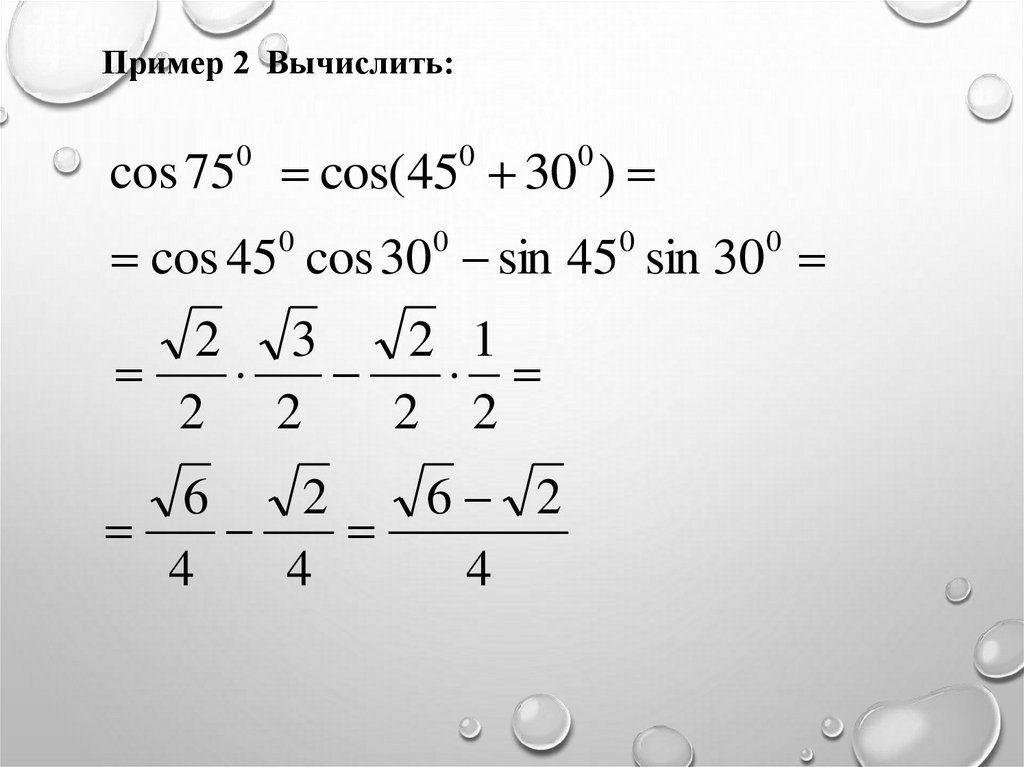 Пример 2 Вычислить:

$\cos 75^0 = \cos(45^0 + 30^0) =$

$= \cos 45^0 \cos 30^0 - \sin 45^0 \sin 30^0 =$

$= \frac{\sqrt{2}}{2} \cdot \frac{\sqrt{3}}{2} - \frac{\sqrt{2}}{2} \cdot \frac{1}{2} =$

$= \frac{\sqrt{6}}{4} - \frac{\sqrt{2}}{4} = \frac{\sqrt{6} - \sqrt{2}}{4}$